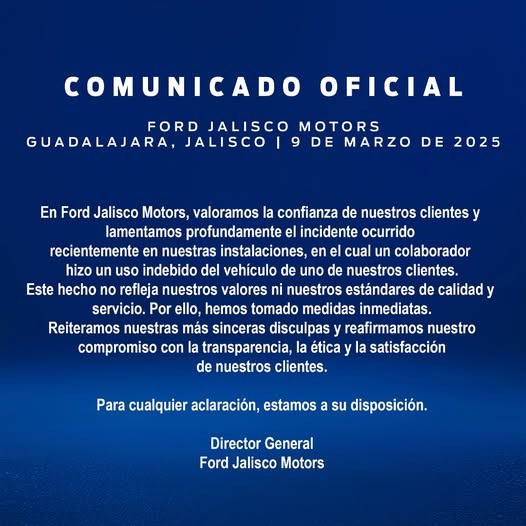 COMUNICADO OFICIAL

FORD JALISCO MOTORS
GUADALAJARA, JALISCO | 9 DE MARZO DE 2025

En Ford Jalisco Motors, valoramos la confianza de nuestros clientes y lamentamos profundamente el incidente ocurrido recientemente en nuestras instalaciones, en el cual un colaborador hizo un uso indebido del vehículo de uno de nuestros clientes. Este hecho no refleja nuestros valores ni nuestros estándares de calidad y servicio. Por ello, hemos tomado medidas inmediatas. Reiteramos nuestras más sinceras disculpas y reafirmamos nuestro compromiso con la transparencia, la ética y la satisfacción de nuestros clientes.

Para cualquier aclaración, estamos a su disposición.

Director General
Ford Jalisco Motors